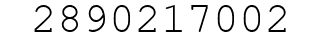 2890217002